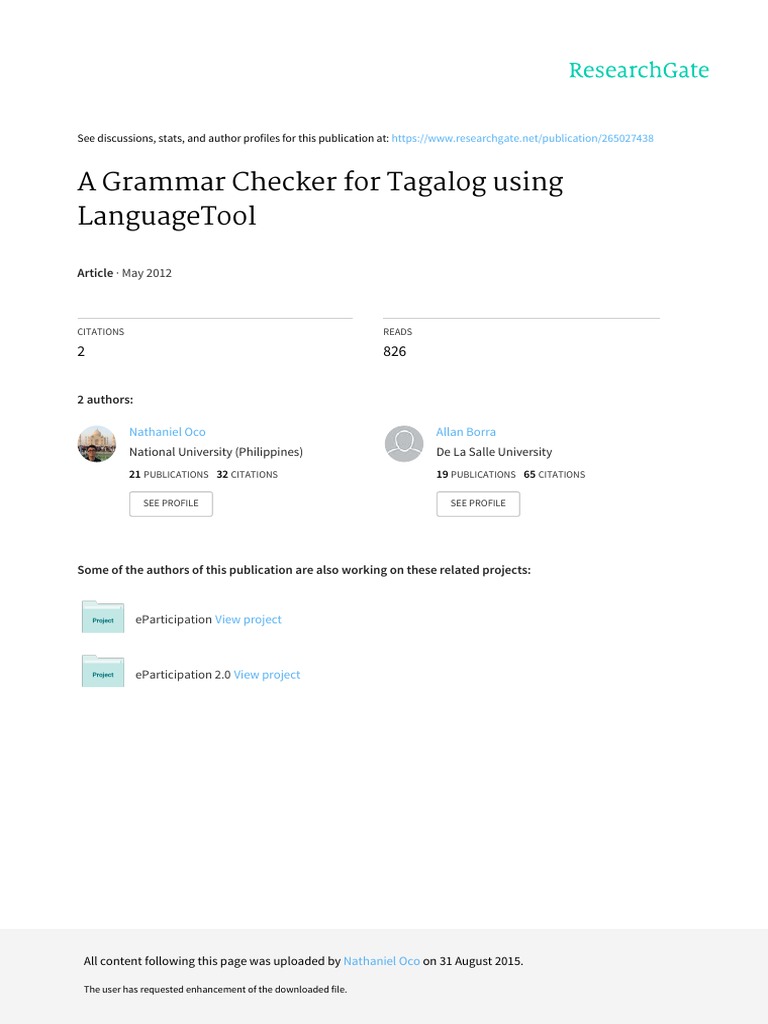 ResearchGate

See discussions, stats, and author profiles for this publication at: https://www.researchgate.net/publication/265027438

A Grammar Checker for Tagalog using LanguageTool

Article · May 2012

CITATIONS
2

READS
826

2 authors:

Nathaniel Oco
National University (Philippines)
21 PUBLICATIONS 32 CITATIONS
SEE PROFILE

Allan Borra
De La Salle University
19 PUBLICATIONS 65 CITATIONS
SEE PROFILE

Some of the authors of this publication are also working on these related projects:

Project
eParticipation View project

Project
eParticipation 2.0 View project

All content following this page was uploaded by Nathaniel Oco on 31 August 2015.

The user has requested enhancement of the downloaded file.